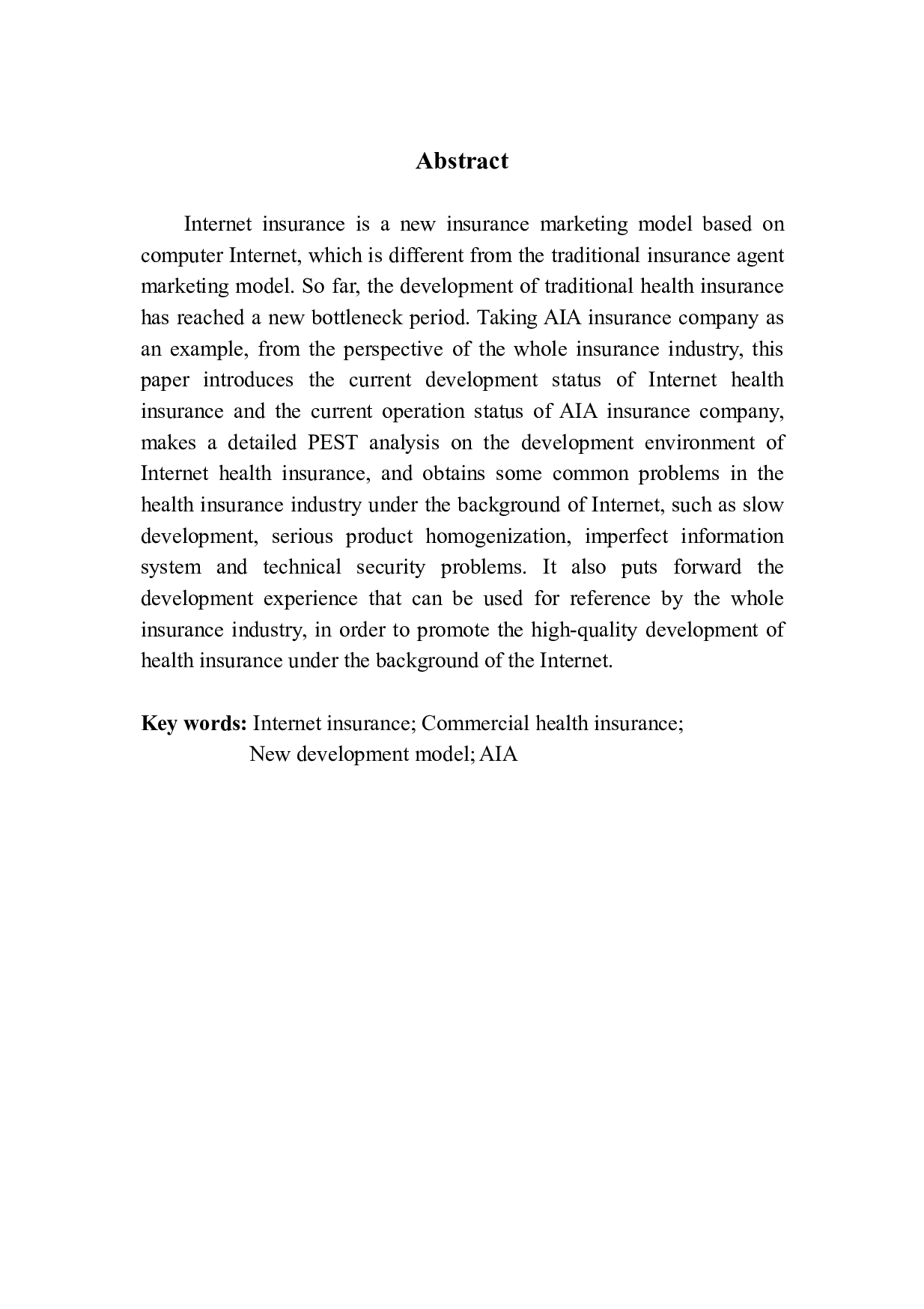 Abstract

Internet insurance is a new insurance marketing model based on computer Internet, which is different from the traditional insurance agent marketing model. So far, the development of traditional health insurance has reached a new bottleneck period. Taking AIA insurance company as an example, from the perspective of the whole insurance industry, this paper introduces the current development status of Internet health insurance and the current operation status of AIA insurance company, makes a detailed PEST analysis on the development environment of Internet health insurance, and obtains some common problems in the health insurance industry under the background of Internet, such as slow development, serious product homogenization, imperfect information system and technical security problems. It also puts forward the development experience that can be used for reference by the whole insurance industry, in order to promote the high-quality development of health insurance under the background of the Internet.

Key words: Internet insurance; Commercial health insurance; New development model; AIA